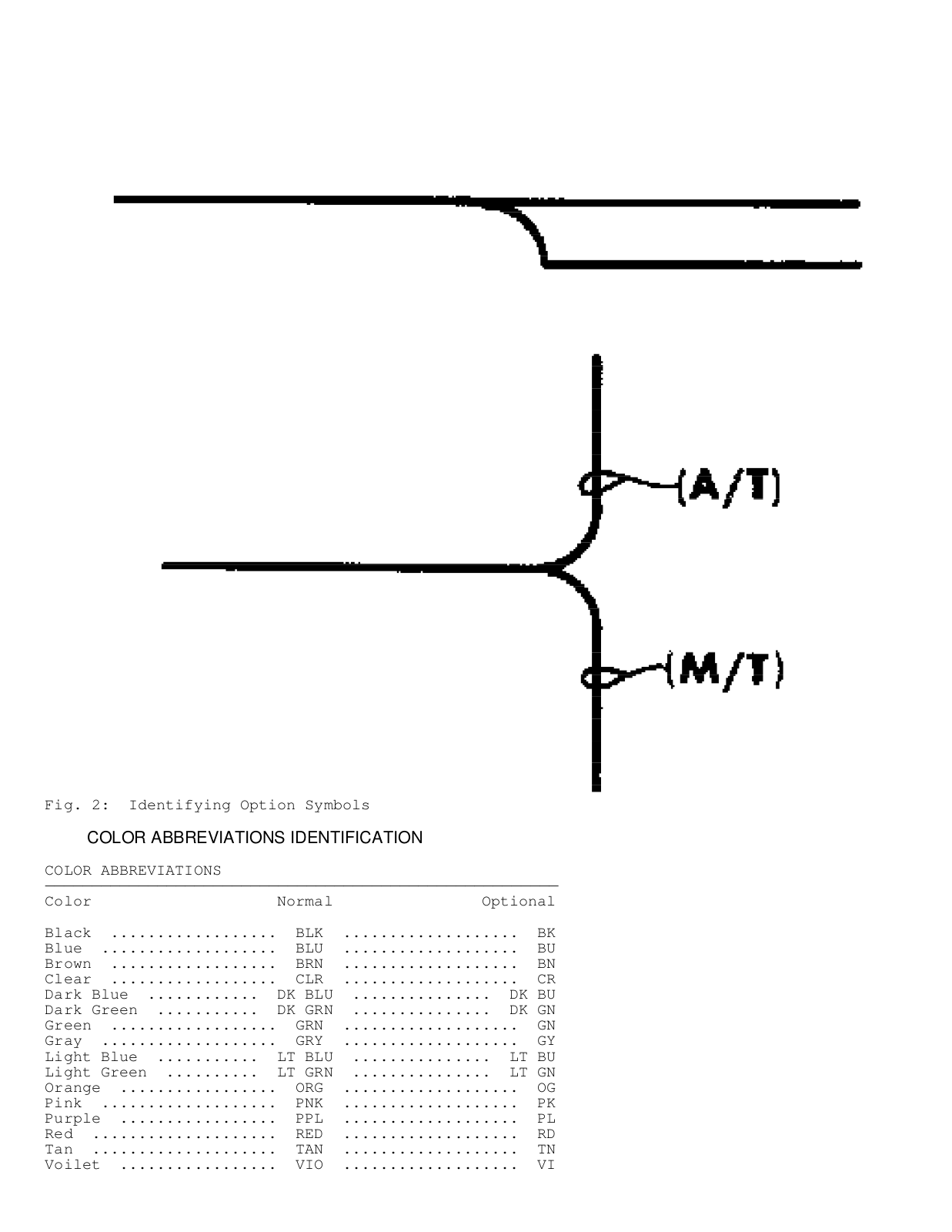 (A/T)

(M/T)

Fig. 2: Identifying Option Symbols

COLOR ABBREVIATIONS IDENTIFICATION

COLOR ABBREVIATIONS

| Color | Normal | Optional |
|---|---|---|
| Black | BLK | BK |
| Blue | BLU | BU |
| Brown | BRN | BN |
| Clear | CLR | CR |
| Dark Blue | DK BLU | DK BU |
| Dark Green | DK GRN | DK GN |
| Green | GRN | GN |
| Gray | GRY | GY |
| Light Blue | LT BLU | LT BU |
| Light Green | LT GRN | LT GN |
| Orange | ORG | OG |
| Pink | PNK | PK |
| Purple | PPL | PL |
| Red | RED | RD |
| Tan | TAN | TN |
| Voilet | VIO | VI |